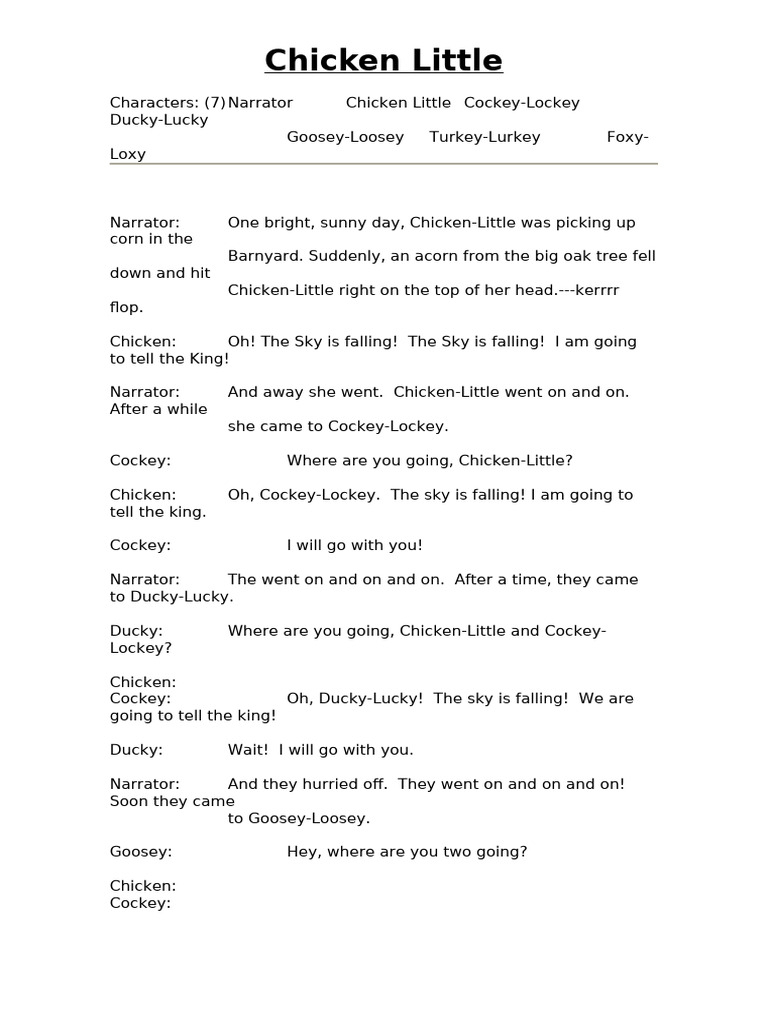 Chicken Little

Characters: (7) Narrator Chicken Little Cockey-Lockey Ducky-Lucky Goosey-Loosey Turkey-Lurkey Foxy-Loxy

Narrator: One bright, sunny day, Chicken-Little was picking up corn in the Barnyard. Suddenly, an acorn from the big oak tree fell down and hit Chicken-Little right on the top of her head.---kerrrr flop.

Chicken: Oh! The Sky is falling! The Sky is falling! I am going to tell the King!

Narrator: And away she went. Chicken-Little went on and on. After a while she came to Cockey-Lockey.

Cockey: Where are you going, Chicken-Little?

Chicken: Oh, Cockey-Lockey. The sky is falling! I am going to tell the king.

Cockey: I will go with you!

Narrator: The went on and on and on. After a time, they came to Ducky-Lucky.

Ducky: Where are you going, Chicken-Little and Cockey-Lockey?

Chicken:
Cockey: Oh, Ducky-Lucky! The sky is falling! We are going to tell the king!

Ducky: Wait! I will go with you.

Narrator: And they hurried off. They went on and on and on! Soon they came to Goosey-Loosey.

Goosey: Hey, where are you two going?

Chicken:
Cockey: